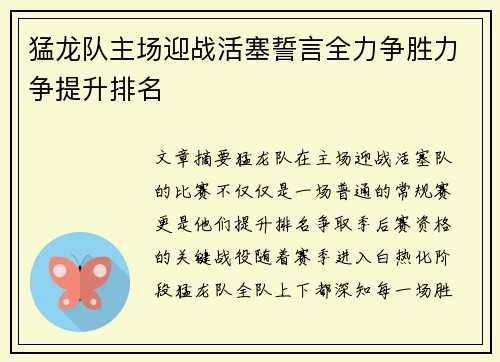 猛龙队主场迎战活塞誓言全力争胜力争提升排名

文章摘要猛龙队在主场迎战活塞队的比赛不仅仅是一场普通的常规赛更是他们提升排名争取季后赛资格的关键战役随着赛季进入白热化阶段猛龙队全队上下都深知每一场胜